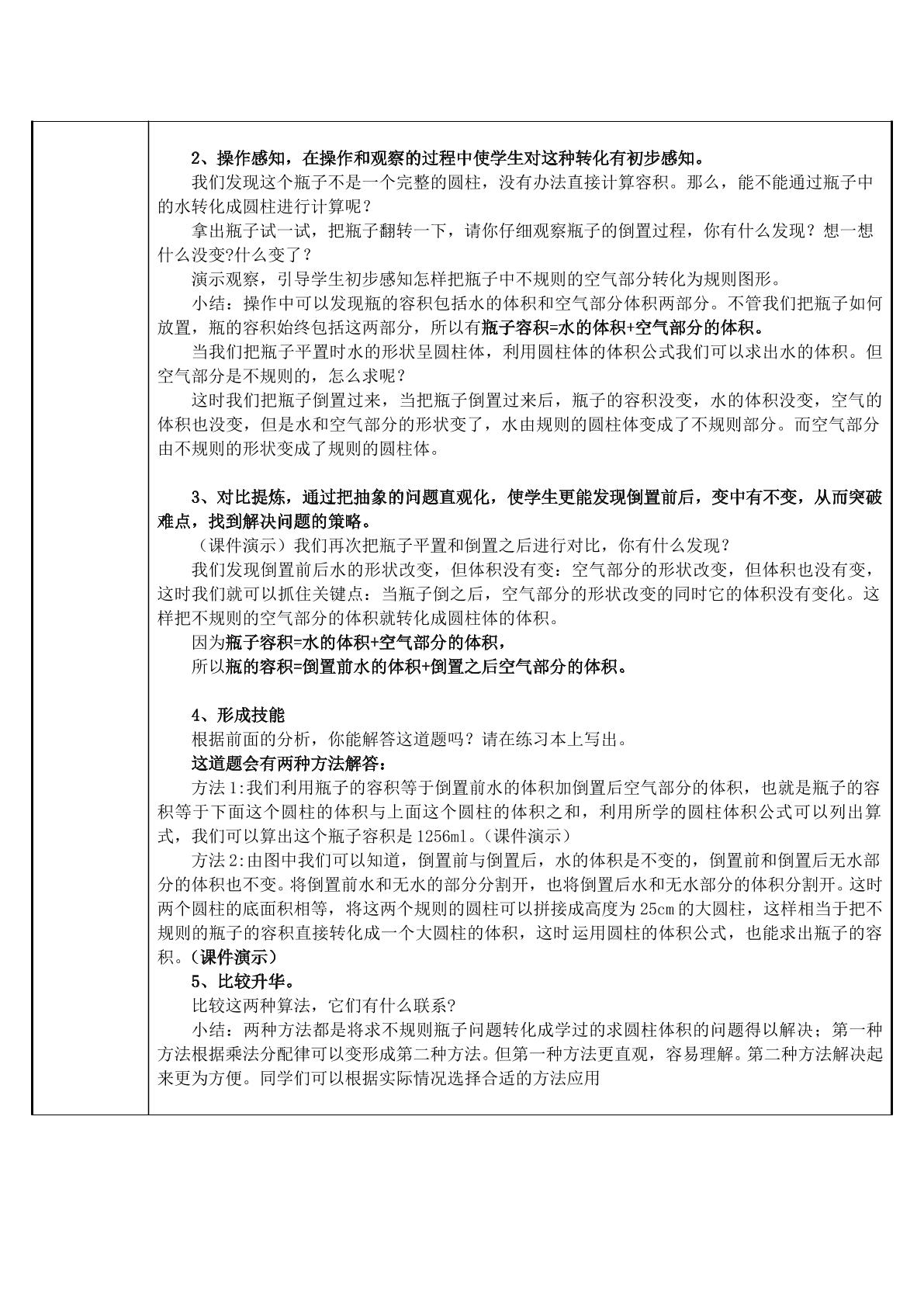 2、操作感知，在操作和观察的过程中使学生对这种转化有初步感知。

我们发现这个瓶子不是一个完整的圆柱，没有办法直接计算容积。那么，能不能通过瓶子中的水转化成圆柱进行计算呢？

拿出瓶子试一试，把瓶子翻转一下，请你仔细观察瓶子的倒置过程，你有什么发现？想一想什么没变?什么变了？

演示观察，引导学生初步感知怎样把瓶子中不规则的空气部分转化为规则图形。

小结：操作中可以发现瓶的容积包括水的体积和空气部分体积两部分。不管我们把瓶子如何放置，瓶的容积始终包括这两部分，所以有瓶子容积=水的体积+空气部分的体积。

当我们把瓶子平置时水的形状呈圆柱体，利用圆柱体的体积公式我们可以求出水的体积。但空气部分是不规则的，怎么求呢？

这时我们把瓶子倒置过来，当把瓶子倒置过来后，瓶子的容积没变，水的体积没变，空气的体积也没变，但是水和空气部分的形状变了，水由规则的圆柱体变成了不规则部分。而空气部分由不规则的形状变成了规则的圆柱体。

3、对比提炼，通过把抽象的问题直观化，使学生更能发现倒置前后，变中有不变，从而突破难点，找到解决问题的策略。

（课件演示）我们再次把瓶子平置和倒置之后进行对比，你有什么发现？

我们发现倒置前后水的形状改变，但体积没有变：空气部分的形状改变，但体积也没有变，这时我们就可以抓住关键点：当瓶子倒之后，空气部分的形状改变的同时它的体积没有变化。这样把不规则的空气部分的体积就转化成圆柱体的体积。

因为瓶子容积=水的体积+空气部分的体积，

所以瓶的容积=倒置前水的体积+倒置之后空气部分的体积。

4、形成技能

根据前面的分析，你能解答这道题吗？请在练习本上写出。

这道题会有两种方法解答：

方法1:我们利用瓶子的容积等于倒置前水的体积加倒置后空气部分的体积，也就是瓶子的容积等于下面这个圆柱的体积与上面这个圆柱的体积之和，利用所学的圆柱体积公式可以列出算式，我们可以算出这个瓶子容积是1256ml。(课件演示）

方法2:由图中我们可以知道，倒置前与倒置后，水的体积是不变的，倒置前和倒置后无水部分的体积也不变。将倒置前水和无水的部分分割开，也将倒置后水和无水部分的体积分割开。这时两个圆柱的底面积相等，将这两个规则的圆柱可以拼接成高度为25cm的大圆柱，这样相当于把不规则的瓶子的容积直接转化成一个大圆柱的体积，这时运用圆柱的体积公式，也能求出瓶子的容积。(课件演示)

5、比较升华。

比较这两种算法，它们有什么联系?

小结：两种方法都是将求不规则瓶子问题转化成学过的求圆柱体积的问题得以解决；第一种方法根据乘法分配律可以变形成第二种方法。但第一种方法更直观，容易理解。第二种方法解决起来更为方便。同学们可以根据实际情况选择合适的方法应用